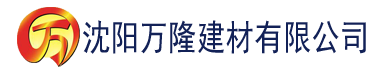 万 沈阳万隆建材有限公司